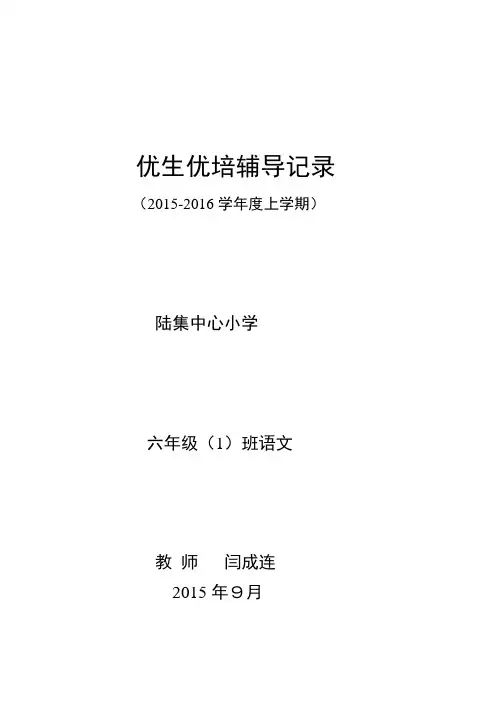 优生优培辅导记录

（2015-2016学年度上学期）

陆集中心小学

六年级（1）班语文

教 师 闫成连

2015年9月